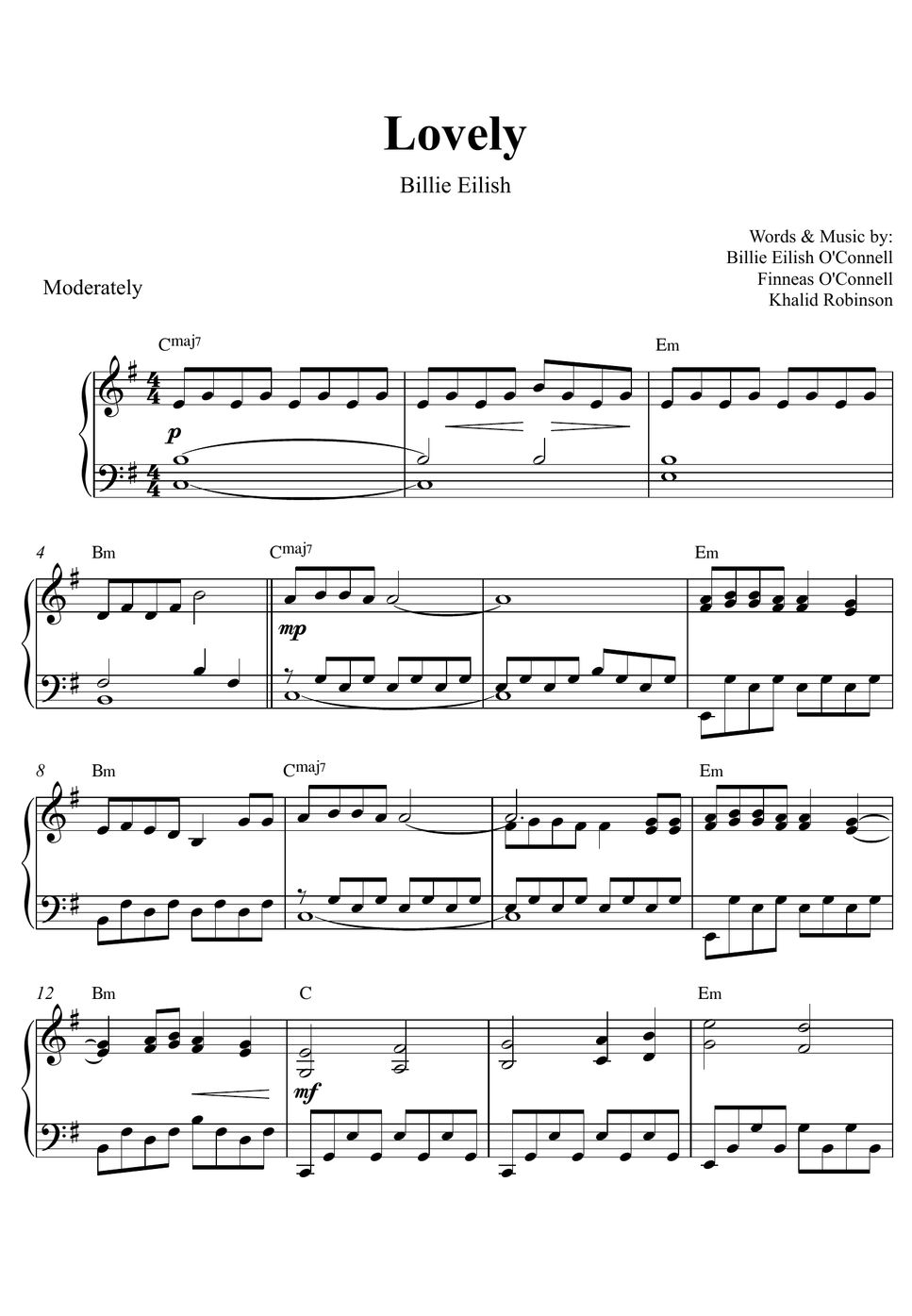 Lovely

Billie Eilish

Words & Music by:
Billie Eilish O'Connell
Finneas O'Connell
Khalid Robinson

Moderately

Cmaj7

Em

p

4

Bm

Cmaj7

Em

mp

8

Bm

Cmaj7

Em

12

Bm

C

Em

mf